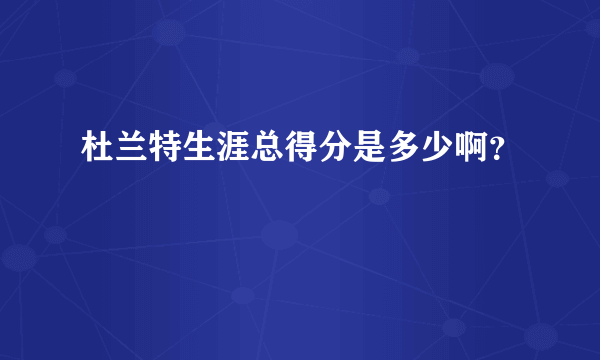 杜兰特生涯总得分是多少啊?